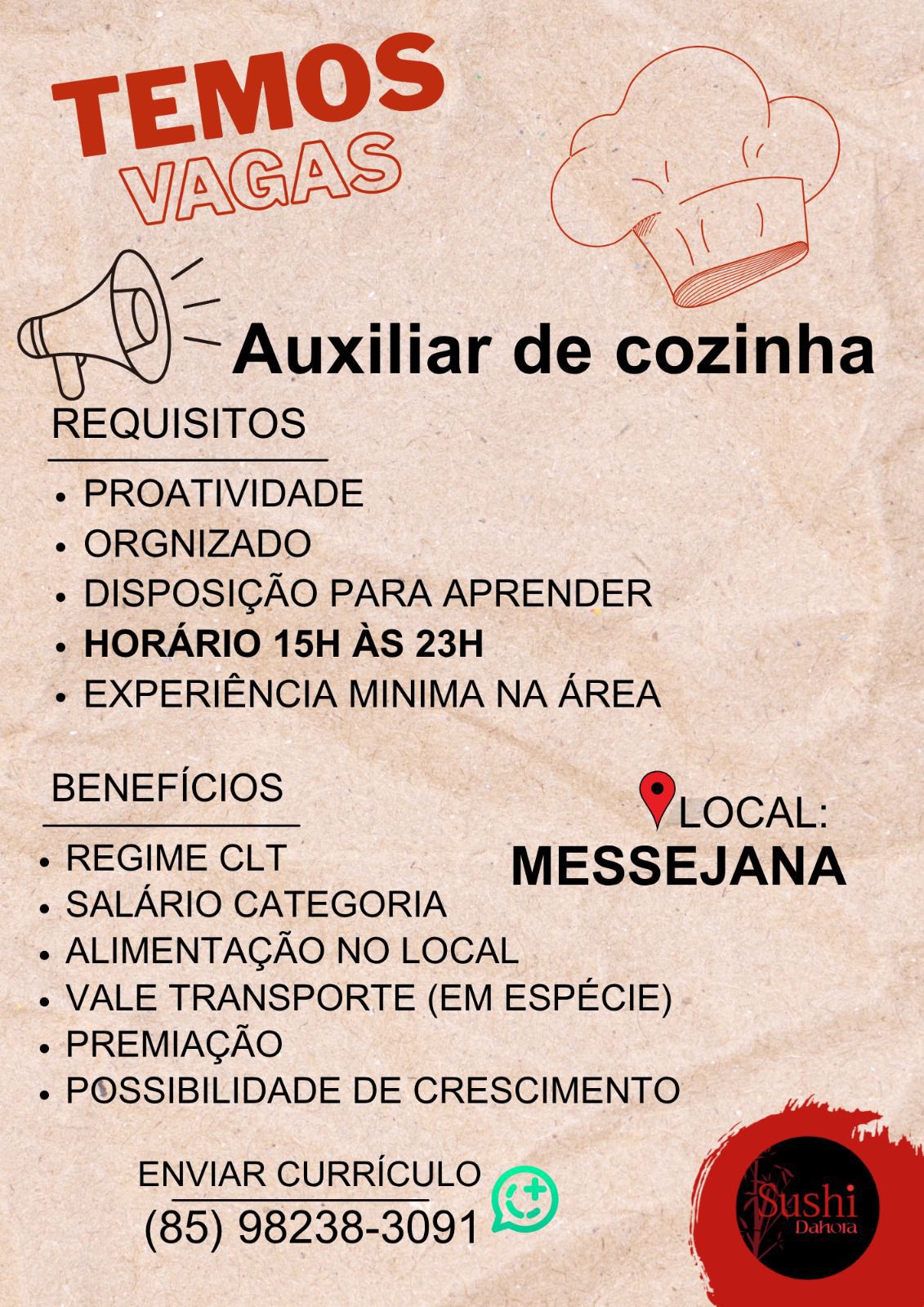 TEMOS
VAGAS

Auxiliar de cozinha

REQUISITOS

• PROATIVIDADE
• ORGNIZADO
• DISPOSIÇÃO PARA APRENDER
• HORÁRIO 15H ÀS 23H
• EXPERIÊNCIA MINIMA NA ÁREA

BENEFÍCIOS

• REGIME CLT
• SALÁRIO CATEGORIA
• ALIMENTAÇÃO NO LOCAL
• VALE TRANSPORTE (EM ESPÉCIE)
• PREMIAÇÃO
• POSSIBILIDADE DE CRESCIMENTO

LOCAL:
MESSEJANA

ENVIAR CURRÍCULO
(85) 98238-3091

Sushi
Dahora